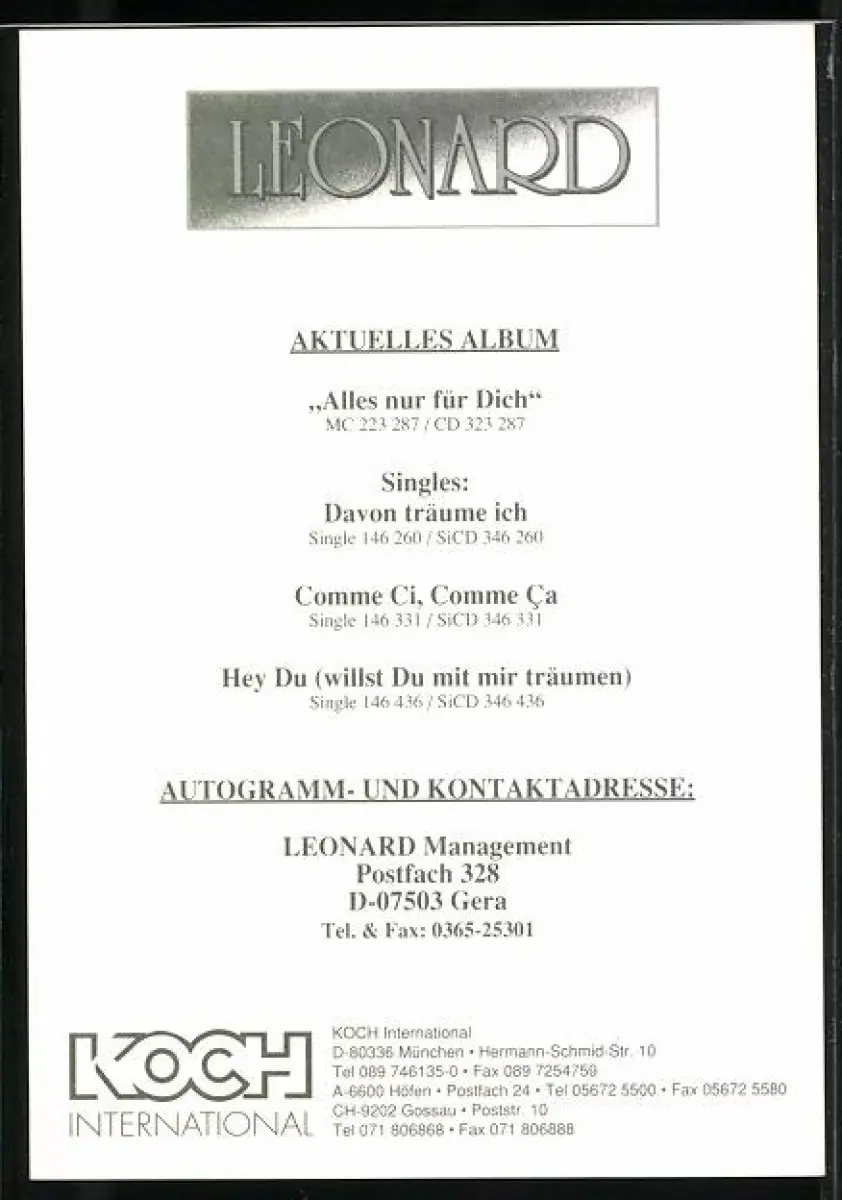 LEONARD

AKTUELLES ALBUM

„Alles nur für Dich“
MC 223 287 / CD 323 287

Singles:
Davon träume ich
Single 146 260 / SiCD 346 260

Comme Ci, Comme Ça
Single 146 331 / SiCD 346 331

Hey Du (willst Du mit mir träumen)
Single 146 436 / SiCD 346 436

AUTOGRAMM- UND KONTAKTADRESSE:

LEONARD Management
Postfach 328
D-07503 Gera
Tel. & Fax: 0365-25301

KOCH
INTERNATIONAL

KOCH International
D-80336 München • Hermann-Schmid-Str. 10
Tel 089 746135-0 • Fax 089 7254759
A-6600 Höfen • Postfach 24 • Tel 05672 5500 • Fax 05672 5580
CH-9202 Gossau • Poststr. 10
Tel 071 806868 • Fax 071 806888